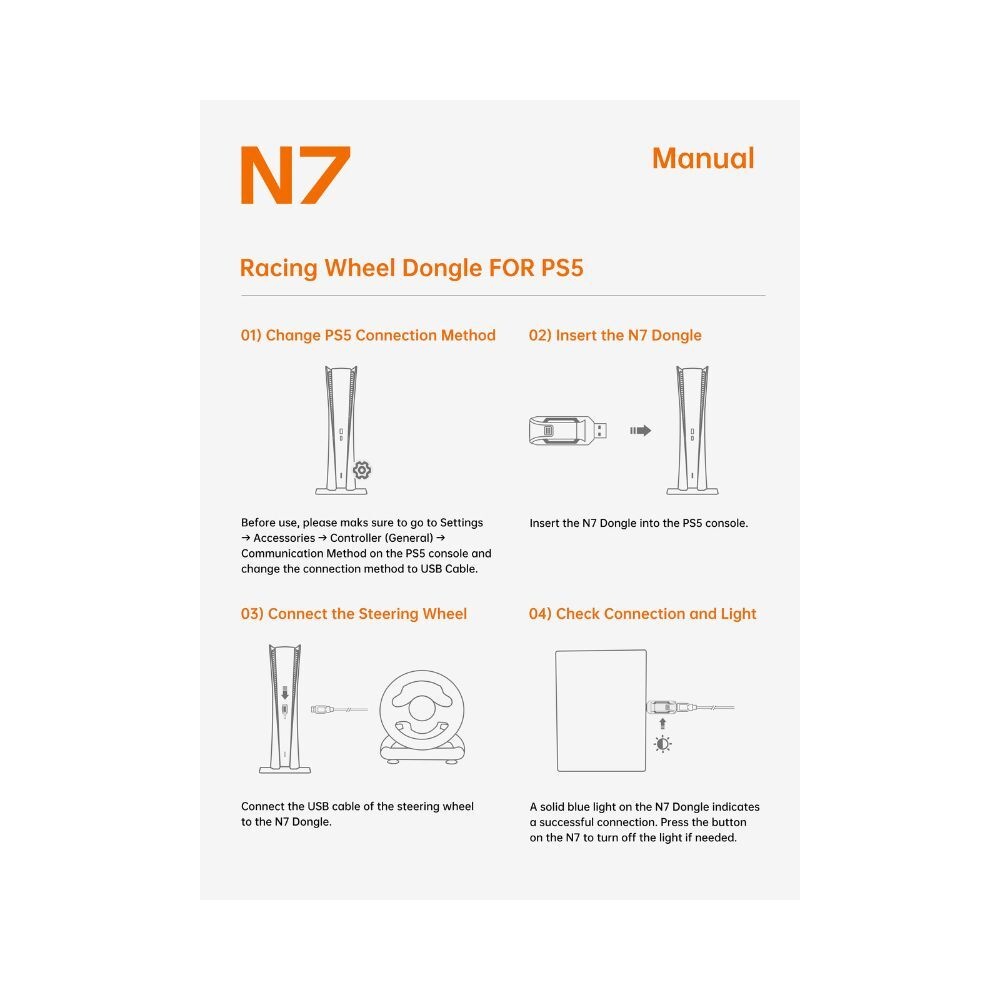 N7

Manual

Racing Wheel Dongle FOR PS5

01) Change PS5 Connection Method

Before use, please maks sure to go to Settings → Accessories → Controller (General) → Communication Method on the PS5 console and change the connection method to USB Cable.

02) Insert the N7 Dongle

Insert the N7 Dongle into the PS5 console.

03) Connect the Steering Wheel

Connect the USB cable of the steering wheel to the N7 Dongle.

04) Check Connection and Light

A solid blue light on the N7 Dongle indicates a successful connection. Press the button on the N7 to turn off the light if needed.